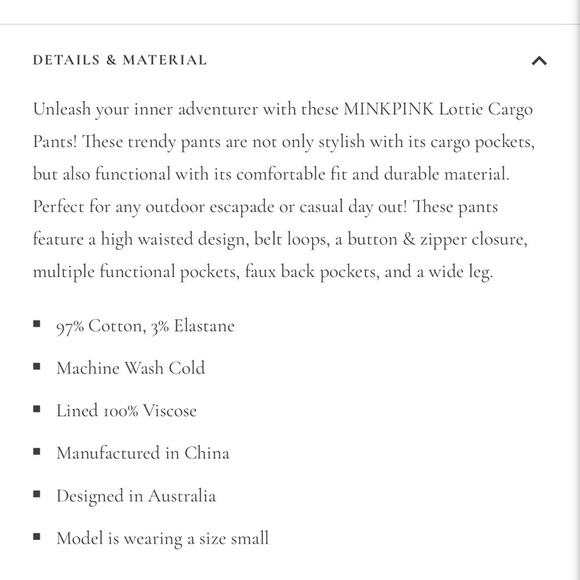 DETAILS & MATERIAL

Unleash your inner adventurer with these MINKPINK Lottie Cargo Pants! These trendy pants are not only stylish with its cargo pockets, but also functional with its comfortable fit and durable material. Perfect for any outdoor escapade or casual day out! These pants feature a high waisted design, belt loops, a button & zipper closure, multiple functional pockets, faux back pockets, and a wide leg.

- 97% Cotton, 3% Elastane
- Machine Wash Cold
- Lined 100% Viscose
- Manufactured in China
- Designed in Australia
- Model is wearing a size small